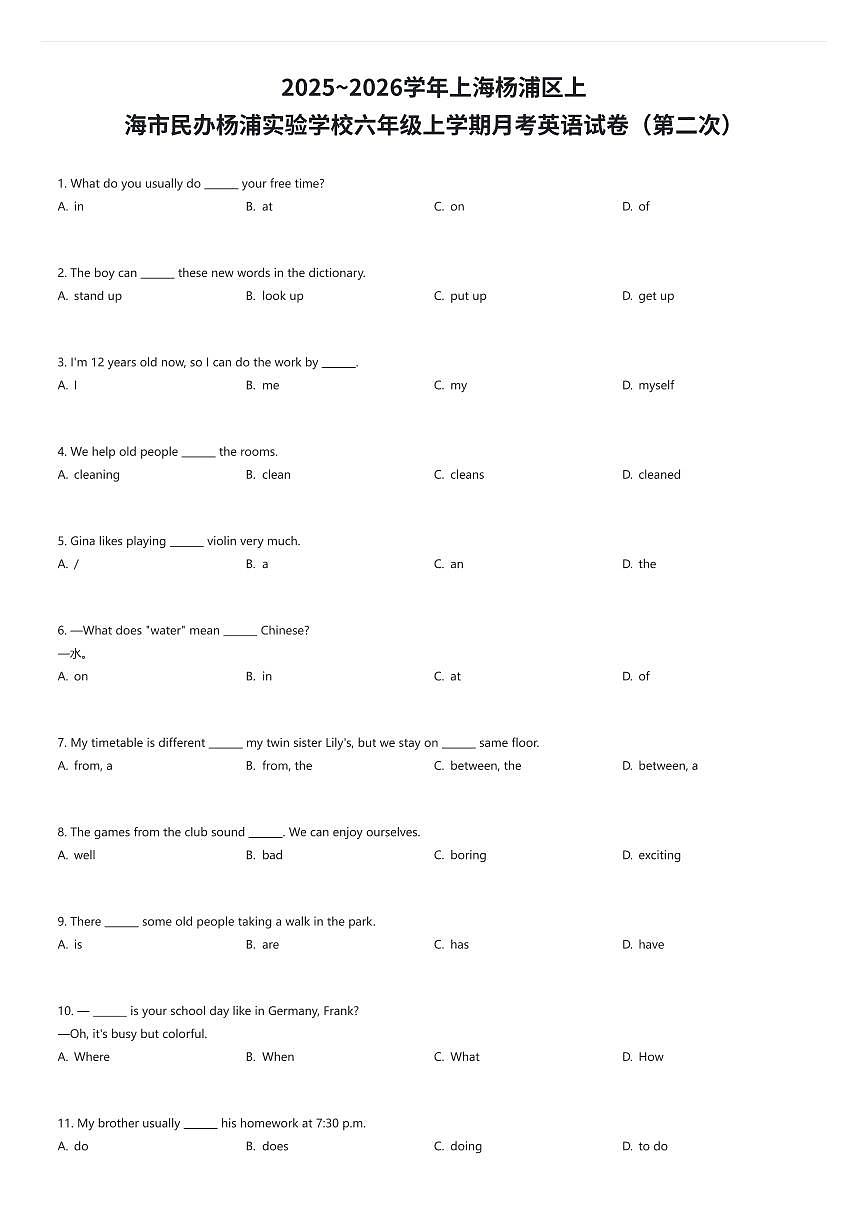 2025~2026学年上海杨浦区上
海市民办杨浦实验学校六年级上学期月考英语试卷（第二次）

1. What do you usually do ______ your free time?
A. in
B. at
C. on
D. of

2. The boy can ______ these new words in the dictionary.
A. stand up
B. look up
C. put up
D. get up

3. I'm 12 years old now, so I can do the work by ______.
A. I
B. me
C. my
D. myself

4. We help old people ______ the rooms.
A. cleaning
B. clean
C. cleans
D. cleaned

5. Gina likes playing ______ violin very much.
A. /
B. a
C. an
D. the

6. —What does "water" mean ______ Chinese?
—水。
A. on
B. in
C. at
D. of

7. My timetable is different ______ my twin sister Lily's, but we stay on ______ same floor.
A. from, a
B. from, the
C. between, the
D. between, a

8. The games from the club sound ______. We can enjoy ourselves.
A. well
B. bad
C. boring
D. exciting

9. There ______ some old people taking a walk in the park.
A. is
B. are
C. has
D. have

10. — ______ is your school day like in Germany, Frank?
—Oh, it's busy but colorful.
A. Where
B. When
C. What
D. How

11. My brother usually ______ his homework at 7:30 p.m.
A. do
B. does
C. doing
D. to do